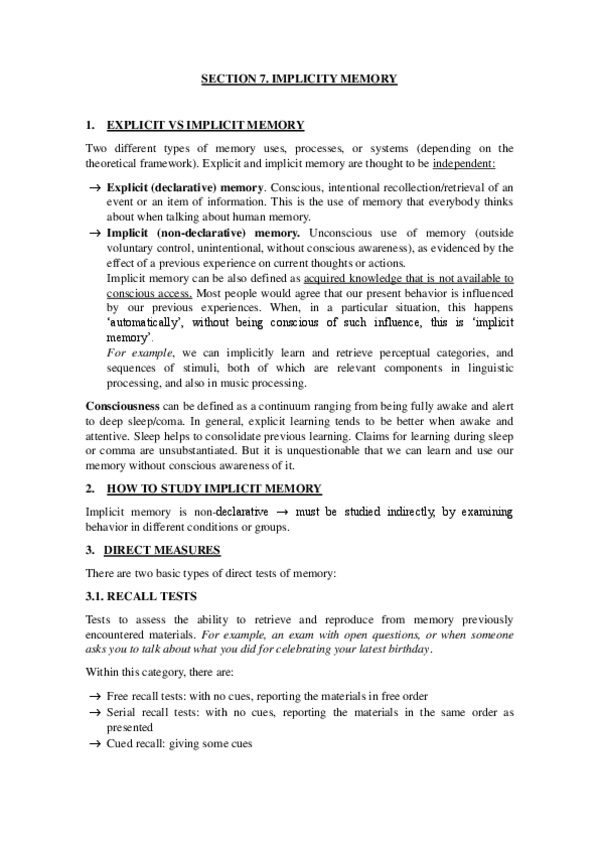 SECTION 7. IMPLICITY MEMORY

1. EXPLICIT VS IMPLICIT MEMORY

Two different types of memory uses, processes, or systems (depending on the theoretical framework). Explicit and implicit memory are thought to be independent:

→ Explicit (declarative) memory. Conscious, intentional recollection/retrieval of an event or an item of information. This is the use of memory that everybody thinks about when talking about human memory.
→ Implicit (non-declarative) memory. Unconscious use of memory (outside voluntary control, unintentional, without conscious awareness), as evidenced by the effect of a previous experience on current thoughts or actions.
Implicit memory can be also defined as acquired knowledge that is not available to conscious access. Most people would agree that our present behavior is influenced by our previous experiences. When, in a particular situation, this happens 'automatically', without being conscious of such influence, this is 'implicit memory'.
For example, we can implicitly learn and retrieve perceptual categories, and sequences of stimuli, both of which are relevant components in linguistic processing, and also in music processing.

Consciousness can be defined as a continuum ranging from being fully awake and alert to deep sleep/coma. In general, explicit learning tends to be better when awake and attentive. Sleep helps to consolidate previous learning. Claims for learning during sleep or comma are unsubstantiated. But it is unquestionable that we can learn and use our memory without conscious awareness of it.

2. HOW TO STUDY IMPLICIT MEMORY

Implicit memory is non-declarative → must be studied indirectly, by examining behavior in different conditions or groups.

3. DIRECT MEASURES

There are two basic types of direct tests of memory:

3.1. RECALL TESTS

Tests to assess the ability to retrieve and reproduce from memory previously encountered materials. For example, an exam with open questions, or when someone asks you to talk about what you did for celebrating your latest birthday.

Within this category, there are:

→ Free recall tests: with no cues, reporting the materials in free order
→ Serial recall tests: with no cues, reporting the materials in the same order as presented
→ Cued recall: giving some cues